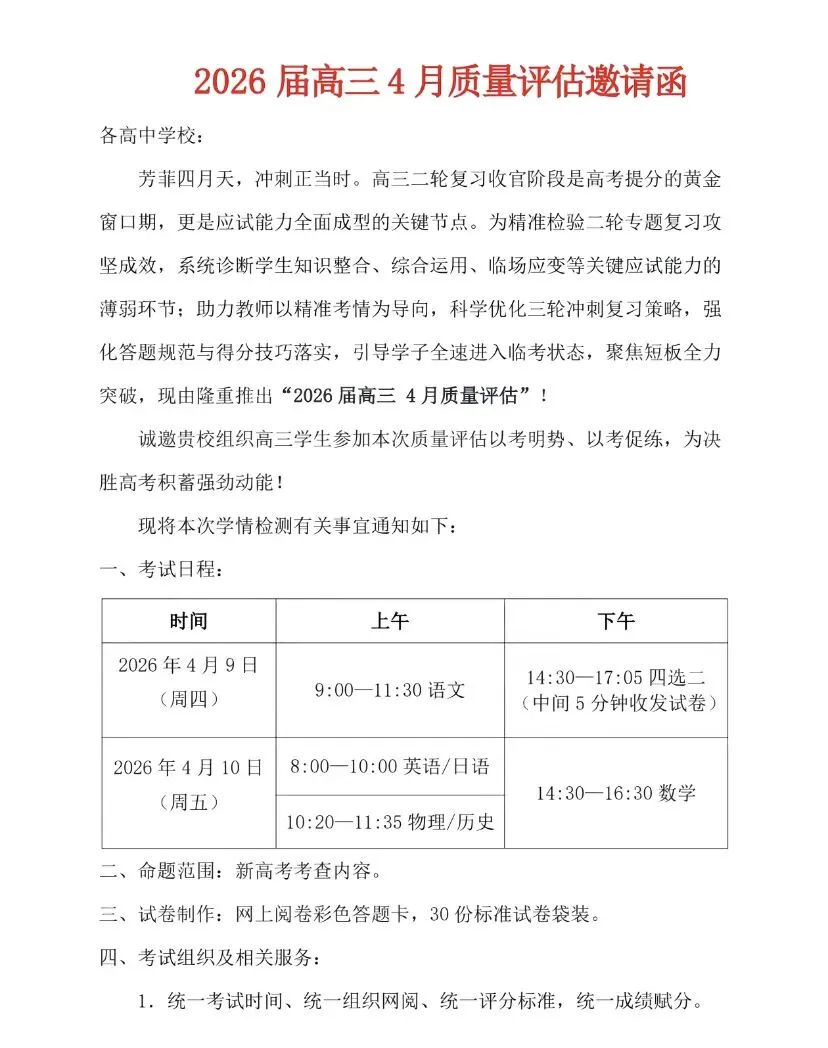 2026 届高三 4 月质量评估邀请函

各高中学校：

芳菲四月天，冲刺正当时。高三二轮复习收官阶段是高考提分的黄金窗口期，更是应试能力全面成型的关键节点。为精准检验二轮专题复习攻坚成效，系统诊断学生知识整合、综合运用、临场应变等关键应试能力的薄弱环节；助力教师以精准考情为导向，科学优化三轮冲刺复习策略，强化答题规范与得分技巧落实，引导学子全速进入临考状态，聚焦短板全力突破，现由隆重推出“2026 届高三 4 月质量评估”！

诚邀贵校组织高三学生参加本次质量评估以考明势、以考促练，为决胜高考积蓄强劲动能！

现将本次学情检测有关事宜通知如下：

一、考试日程：

| 时间 | 上午 | 下午 |
|---|---|---|
| 2026 年 4 月 9 日（周四） | 9:00—11:30 语文 | 14:30—17:05 四选二（中间 5 分钟收发试卷） |
| 2026 年 4 月 10 日（周五） | 8:00—10:00 英语/日语 | 14:30—16:30 数学 |
| | 10:20—11:35 物理/历史 | |

二、命题范围：新高考考查内容。

三、试卷制作：网上阅卷彩色答题卡，30 份标准试卷袋装。

四、考试组织及相关服务：

1. 统一考试时间、统一组织网阅、统一评分标准，统一成绩赋分。